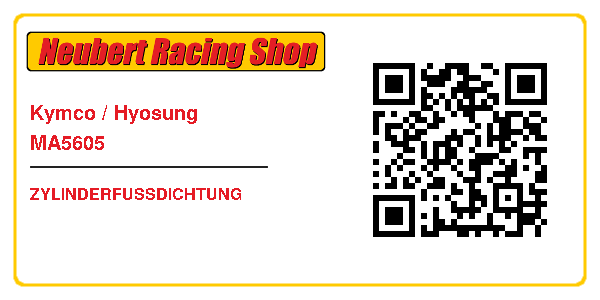 Neubert Racing Shop

Kymco / Hyosung
MA5605

ZYLINDERFUSSDICHTUNG